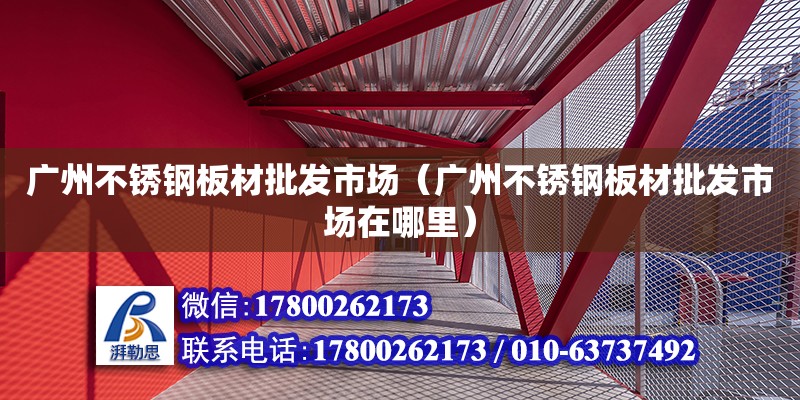 广州不锈钢板材批发市场（广州不锈钢板材批发市场在哪里）

湃勒思

微信:17800262173

联系电话:17800262173 / 010-63737492